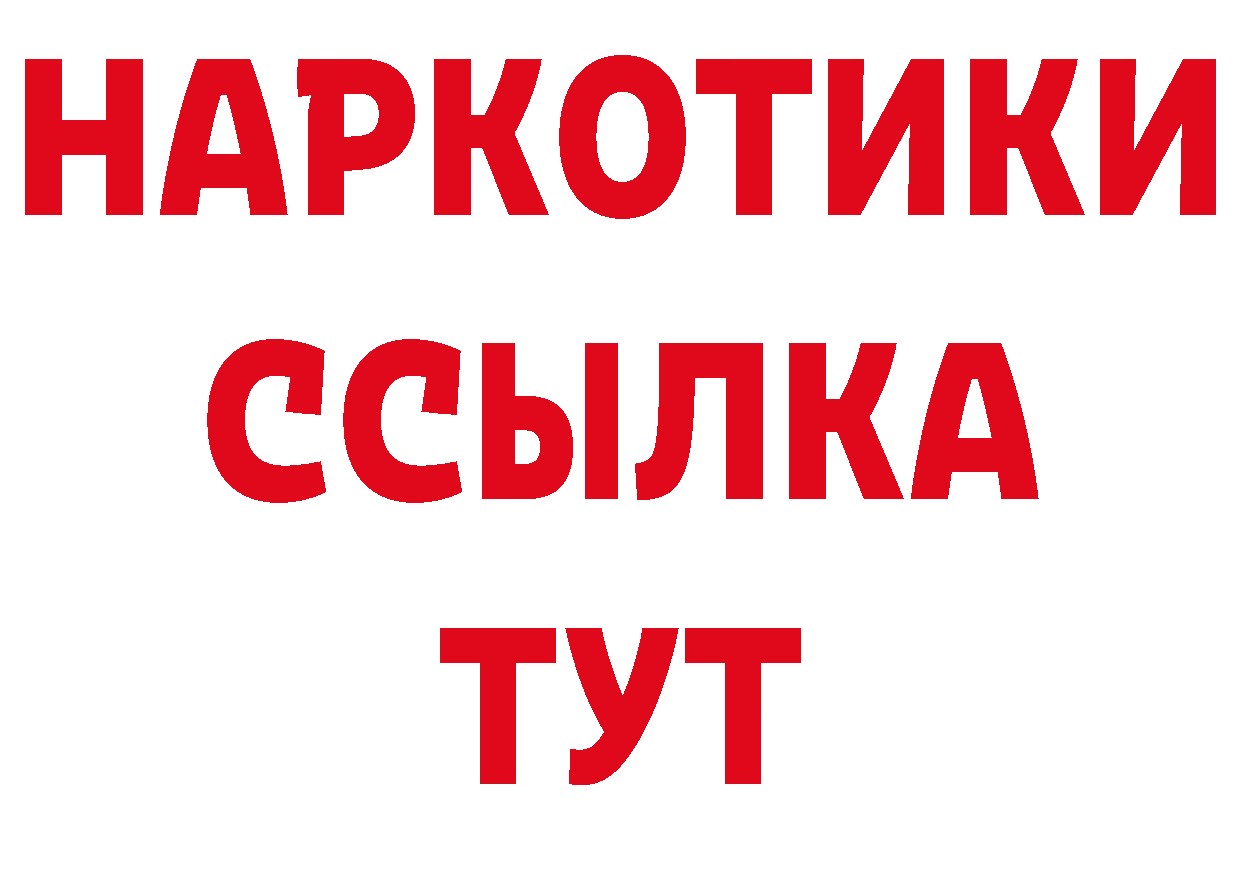 НАРКОТИКИ
ССЫЛКА
ТУТ